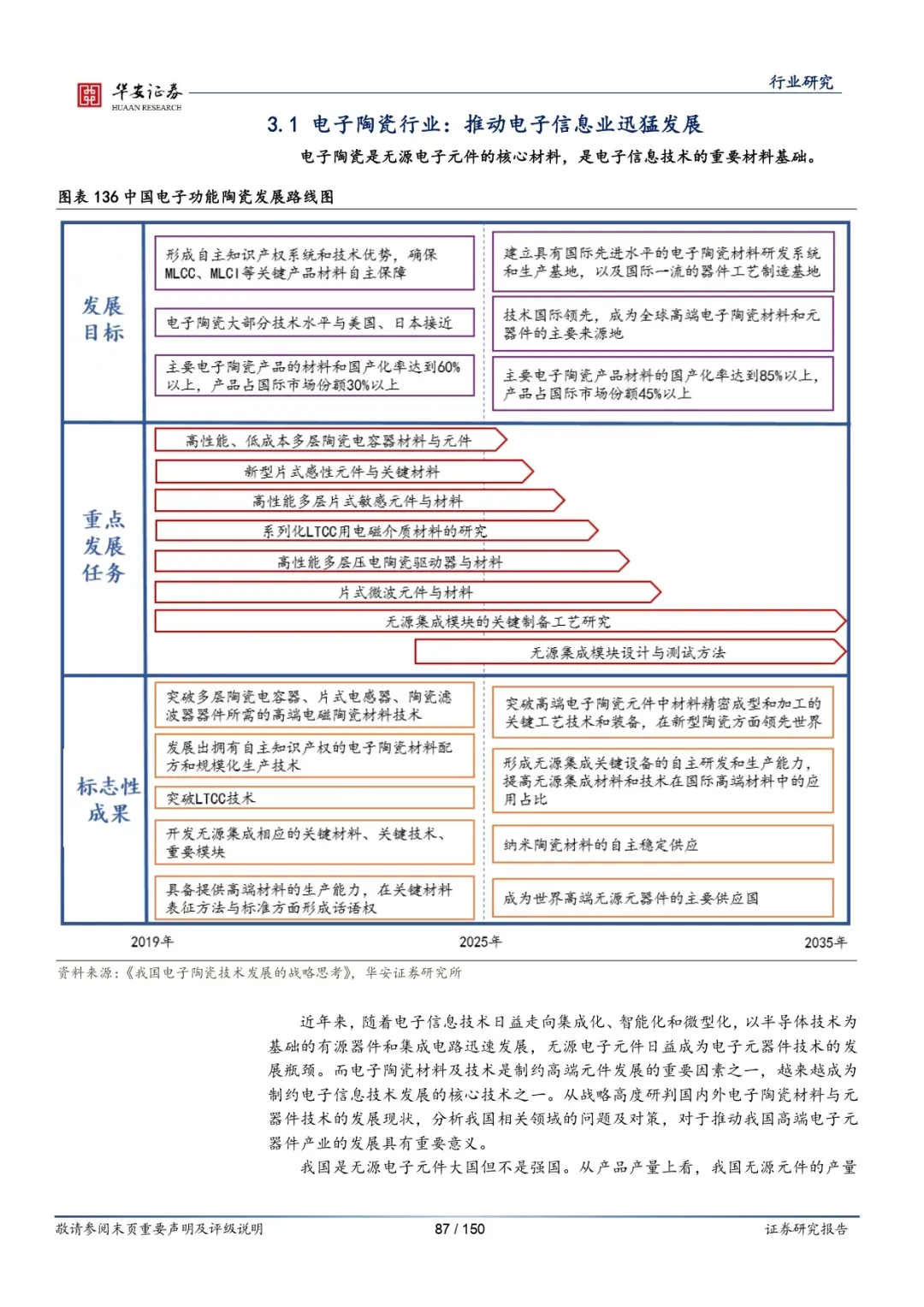 华安证券
HUAAN RESEARCH

行业研究

3.1 电子陶瓷行业：推动电子信息业迅猛发展

电子陶瓷是无源电子元件的核心材料，是电子信息技术的重要材料基础。

图表 136 中国电子功能陶瓷发展路线图

发展目标

形成自主知识产权系统和技术优势，确保MLCC、MLCI等关键产品材料自主保障

电子陶瓷大部分技术水平与美国、日本接近

主要电子陶瓷产品的材料和国产化率达到60%以上，产品占国际市场份额30%以上

建立具有国际先进水平的电子陶瓷材料研发系统和生产基地，以及国际一流的器件工艺制造基地

技术国际领先，成为全球高端电子陶瓷材料和元器件的主要来源地

主要电子陶瓷产品材料的国产化率达到85%以上，产品占国际市场份额45%以上

重点发展任务

高性能、低成本多层陶瓷电容器材料与元件

新型片式感性元件与关键材料

高性能多层片式敏感元件与材料

系列化LTCC用电磁介质材料的研究

高性能多层压电陶瓷驱动器与材料

片式微波元件与材料

无源集成模块的关键制备工艺研究

无源集成模块设计与测试方法

标志性成果

突破多层陶瓷电容器、片式电感器、陶瓷滤波器器件所需的高端电磁陶瓷材料技术

发展出拥有自主知识产权的电子陶瓷材料配方和规模化生产技术

突破LTCC技术

开发无源集成相应的关键材料、关键技术、重要模块

具备提供高端材料的生产能力，在关键材料表征方法与标准方面形成话语权

突破高端电子陶瓷元件中材料精密成型和加工的关键工艺技术和装备，在新型陶瓷方面领先世界

形成无源集成关键设备的自主研发和生产能力，提高无源集成材料和技术在国际高端材料中的应用占比

纳米陶瓷材料的自主稳定供应

成为世界高端无源元器件的主要供应国

2019年　2025年　2035年

资料来源：《我国电子陶瓷技术发展的战略思考》，华安证券研究所

近年来，随着电子信息技术日益走向集成化、智能化和微型化，以半导体技术为基础的有源器件和集成电路迅速发展，无源电子元件日益成为电子元器件技术的发展瓶颈。而电子陶瓷材料及技术是制约高端元件发展的重要因素之一，越来越成为制约电子信息技术发展的核心技术之一。从战略高度研判国内外电子陶瓷材料与元器件技术的发展现状，分析我国相关领域的问题及对策，对于推动我国高端电子元器件产业的发展具有重要意义。

我国是无源电子元件大国但不是强国。从产品产量上看，我国无源元件的产量

敬请参阅末页重要声明及评级说明　87 / 150　证券研究报告